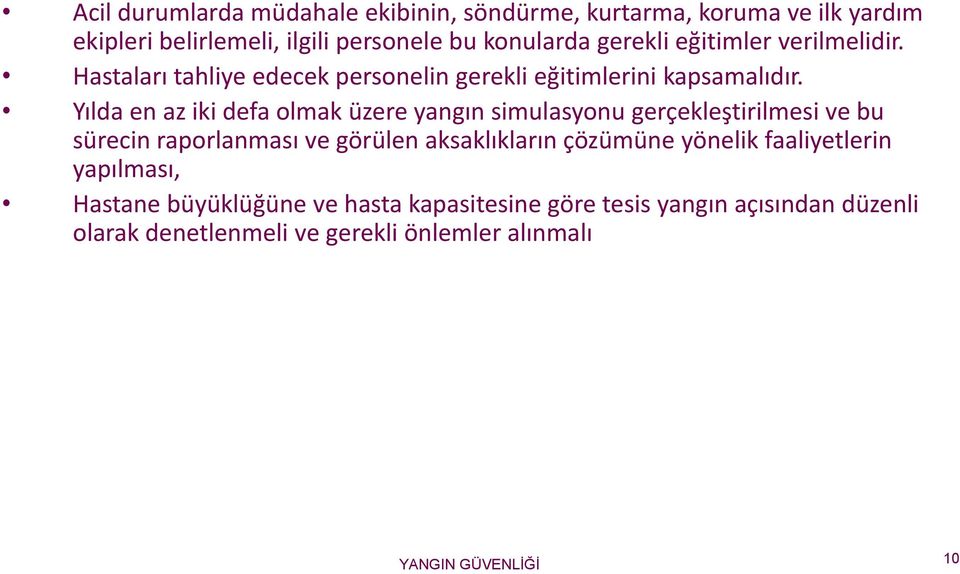 • Acil durumlarda müdahale ekibinin, söndürme, kurtarma, koruma ve ilk yardım ekipleri belirlemeli, ilgili personele bu konularda gerekli eğitimler verilmelidir.

• Hastaları tahliye edecek personelin gerekli eğitimlerini kapsamalıdır.

• Yılda en az iki defa olmak üzere yangın simulasyonu gerçekleştirilmesi ve bu sürecin raporlanması ve görülen aksaklıkların çözümüne yönelik faaliyetlerin yapılması,

• Hastane büyüklüğüne ve hasta kapasitesine göre tesis yangın açısından düzenli olarak denetlenmeli ve gerekli önlemler alınmalı

YANGIN GÜVENLİĞİ

10